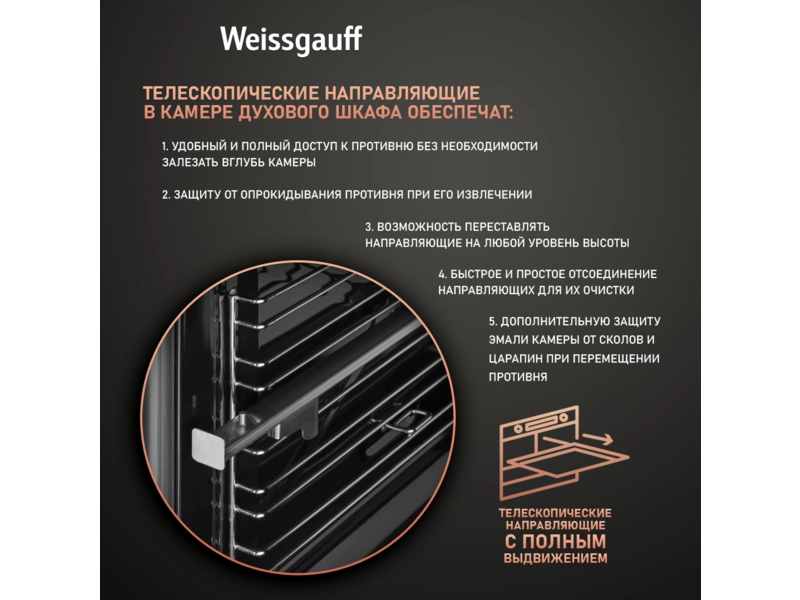 Weissgauff

ТЕЛЕСКОПИЧЕСКИЕ НАПРАВЛЯЮЩИЕ В КАМЕРЕ ДУХОВОГО ШКАФА ОБЕСПЕЧАТ:

1. УДОБНЫЙ И ПОЛНЫЙ ДОСТУП К ПРОТИВНЮ БЕЗ НЕОБХОДИМОСТИ ЗАЛЕЗАТЬ ВГЛУБЬ КАМЕРЫ

2. ЗАЩИТУ ОТ ОПРОКИДЫВАНИЯ ПРОТИВНЯ ПРИ ЕГО ИЗВЛЕЧЕНИИ

3. ВОЗМОЖНОСТЬ ПЕРЕСТАВЛЯТЬ НАПРАВЛЯЮЩИЕ НА ЛЮБОЙ УРОВЕНЬ ВЫСОТЫ

4. БЫСТРОЕ И ПРОСТОЕ ОТСОЕДИНЕНИЕ НАПРАВЛЯЮЩИХ ДЛЯ ИХ ОЧИСТКИ

5. ДОПОЛНИТЕЛЬНУЮ ЗАЩИТУ ЭМАЛИ КАМЕРЫ ОТ СКОЛОВ И ЦАРАПИН ПРИ ПЕРЕМЕЩЕНИИ ПРОТИВНЯ

ТЕЛЕСКОПИЧЕСКИЕ НАПРАВЛЯЮЩИЕ С ПОЛНЫМ ВЫДВИЖЕНИЕМ